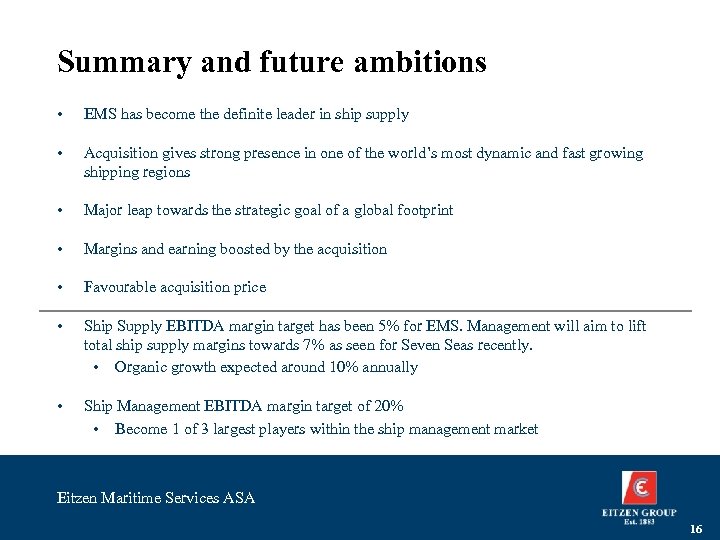 Summary and future ambitions

• EMS has become the definite leader in ship supply

• Acquisition gives strong presence in one of the world's most dynamic and fast growing shipping regions

• Major leap towards the strategic goal of a global footprint

• Margins and earning boosted by the acquisition

• Favourable acquisition price

• Ship Supply EBITDA margin target has been 5% for EMS. Management will aim to lift total ship supply margins towards 7% as seen for Seven Seas recently.
  • Organic growth expected around 10% annually

• Ship Management EBITDA margin target of 20%
  • Become 1 of 3 largest players within the ship management market

Eitzen Maritime Services ASA

EITZEN GROUP
Est. 1883

16